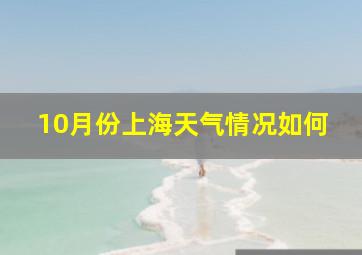 10月份上海天气情况如何